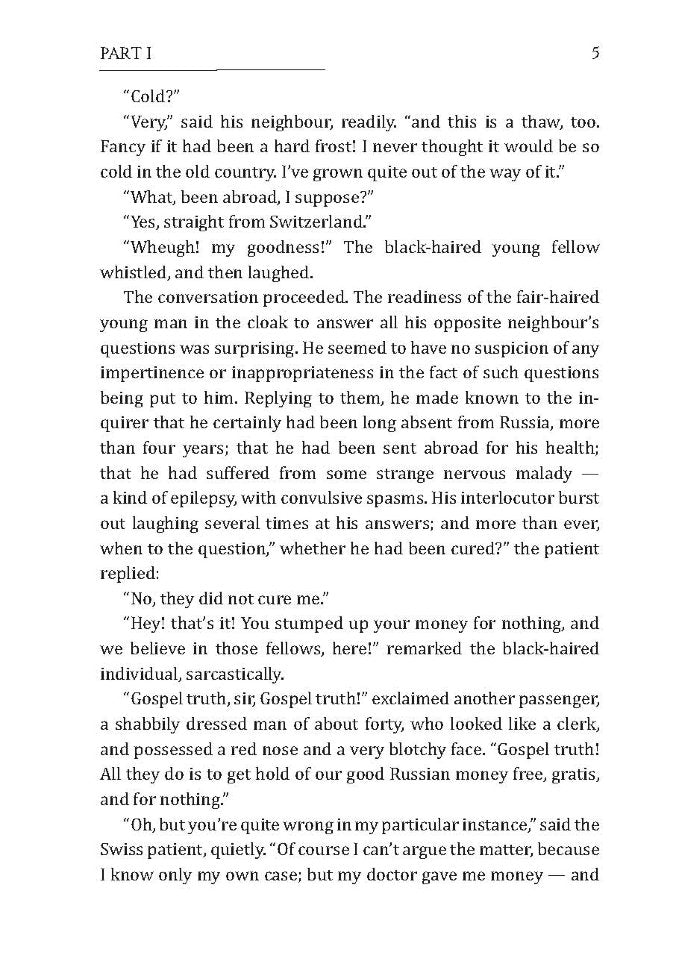 PART I

5

"Cold?"

"Very," said his neighbour, readily. "and this is a thaw, too. Fancy if it had been a hard frost! I never thought it would be so cold in the old country. I've grown quite out of the way of it."

"What, been abroad, I suppose?"

"Yes, straight from Switzerland."

"Wheugh! my goodness!" The black-haired young fellow whistled, and then laughed.

The conversation proceeded. The readiness of the fair-haired young man in the cloak to answer all his opposite neighbour's questions was surprising. He seemed to have no suspicion of any impertinence or inappropriateness in the fact of such questions being put to him. Replying to them, he made known to the inquirer that he certainly had been long absent from Russia, more than four years; that he had been sent abroad for his health; that he had suffered from some strange nervous malady — a kind of epilepsy, with convulsive spasms. His interlocutor burst out laughing several times at his answers; and more than ever, when to the question," whether he had been cured?" the patient replied:

"No, they did not cure me."

"Hey! that's it! You stumped up your money for nothing, and we believe in those fellows, here!" remarked the black-haired individual, sarcastically.

"Gospel truth, sir, Gospel truth!" exclaimed another passenger, a shabbily dressed man of about forty, who looked like a clerk, and possessed a red nose and a very blotchy face. "Gospel truth! All they do is to get hold of our good Russian money free, gratis, and for nothing."

"Oh, but you're quite wrong in my particular instance," said the Swiss patient, quietly. "Of course I can't argue the matter, because I know only my own case; but my doctor gave me money — and